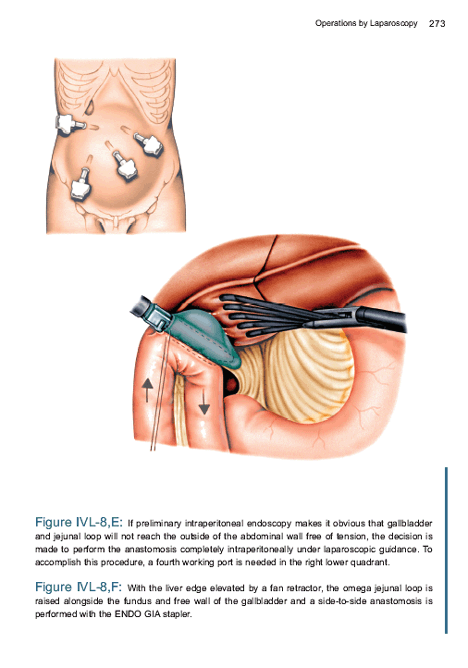 Operations by Laparoscopy 273

Figure IVL-8,E: If preliminary intraperitoneal endoscopy makes it obvious that gallbladder and jejunal loop will not reach the outside of the abdominal wall free of tension, the decision is made to perform the anastomosis completely intraperitoneally under laparoscopic guidance. To accomplish this procedure, a fourth working port is needed in the right lower quadrant.

Figure IVL-8,F: With the liver edge elevated by a fan retractor, the omega jejunal loop is raised alongside the fundus and free wall of the gallbladder and a side-to-side anastomosis is performed with the ENDO GIA stapler.